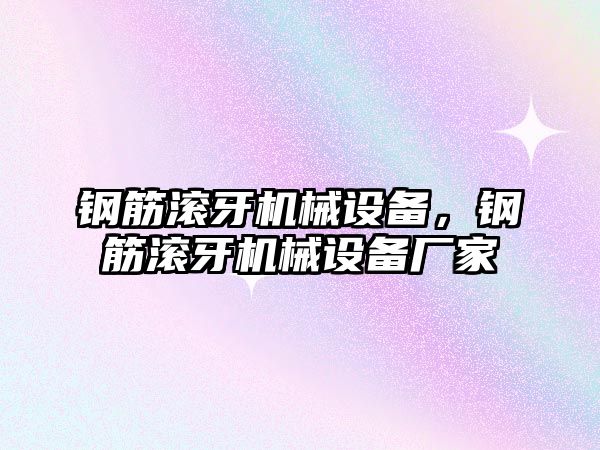 钢筋滚牙机械设备，钢筋滚牙机械设备厂家